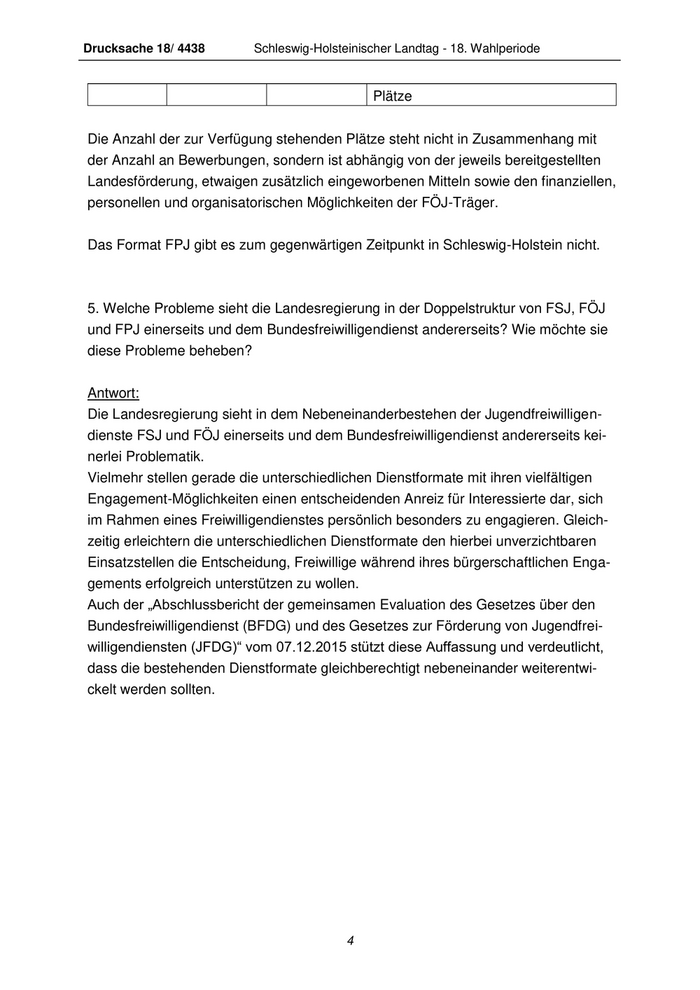 Drucksache 18/ 4438 Schleswig-Holsteinischer Landtag - 18. Wahlperiode

| | | | Plätze |
|---|---|---|---|

Die Anzahl der zur Verfügung stehenden Plätze steht nicht in Zusammenhang mit der Anzahl an Bewerbungen, sondern ist abhängig von der jeweils bereitgestellten Landesförderung, etwaigen zusätzlich eingeworbenen Mitteln sowie den finanziellen, personellen und organisatorischen Möglichkeiten der FÖJ-Träger.

Das Format FPJ gibt es zum gegenwärtigen Zeitpunkt in Schleswig-Holstein nicht.

5. Welche Probleme sieht die Landesregierung in der Doppelstruktur von FSJ, FÖJ und FPJ einerseits und dem Bundesfreiwilligendienst andererseits? Wie möchte sie diese Probleme beheben?

Antwort:
Die Landesregierung sieht in dem Nebeneinanderbestehen der Jugendfreiwilligendienste FSJ und FÖJ einerseits und dem Bundesfreiwilligendienst andererseits keinerlei Problematik.
Vielmehr stellen gerade die unterschiedlichen Dienstformate mit ihren vielfältigen Engagement-Möglichkeiten einen entscheidenden Anreiz für Interessierte dar, sich im Rahmen eines Freiwilligendienstes persönlich besonders zu engagieren. Gleichzeitig erleichtern die unterschiedlichen Dienstformate den hierbei unverzichtbaren Einsatzstellen die Entscheidung, Freiwillige während ihres bürgerschaftlichen Engagements erfolgreich unterstützen zu wollen.
Auch der „Abschlussbericht der gemeinsamen Evaluation des Gesetzes über den Bundesfreiwilligendienst (BFDG) und des Gesetzes zur Förderung von Jugendfreiwilligendiensten (JFDG)“ vom 07.12.2015 stützt diese Auffassung und verdeutlicht, dass die bestehenden Dienstformate gleichberechtigt nebeneinander weiterentwickelt werden sollten.

4